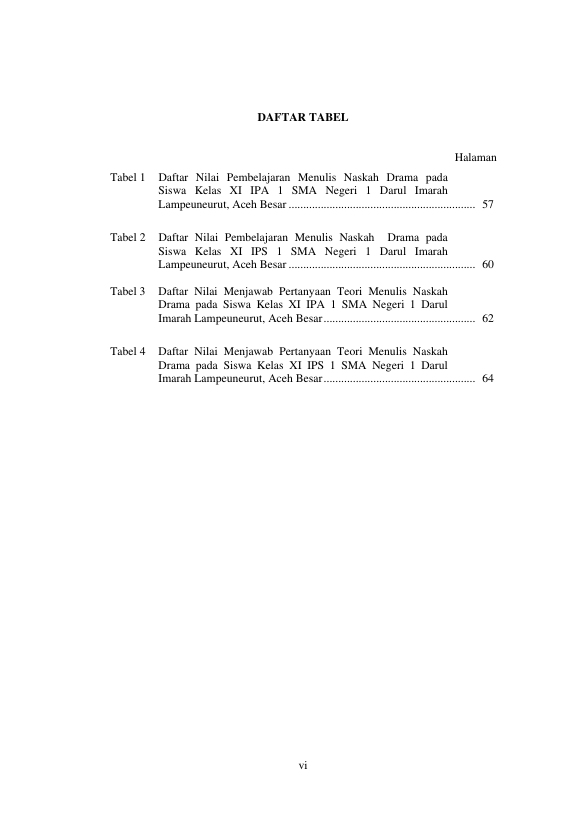 DAFTAR TABEL

Halaman

Tabel 1 Daftar Nilai Pembelajaran Menulis Naskah Drama pada Siswa Kelas XI IPA 1 SMA Negeri 1 Darul Imarah Lampeuneurut, Aceh Besar ................................................................ 57

Tabel 2 Daftar Nilai Pembelajaran Menulis Naskah Drama pada Siswa Kelas XI IPS 1 SMA Negeri 1 Darul Imarah Lampeuneurut, Aceh Besar ................................................................ 60

Tabel 3 Daftar Nilai Menjawab Pertanyaan Teori Menulis Naskah Drama pada Siswa Kelas XI IPA 1 SMA Negeri 1 Darul Imarah Lampeuneurut, Aceh Besar .................................................... 62

Tabel 4 Daftar Nilai Menjawab Pertanyaan Teori Menulis Naskah Drama pada Siswa Kelas XI IPS 1 SMA Negeri 1 Darul Imarah Lampeuneurut, Aceh Besar .................................................... 64

vi